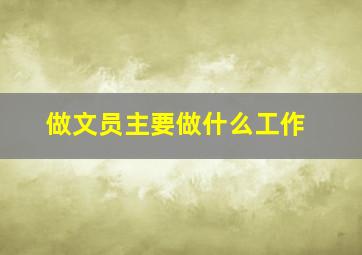 做文员主要做什么工作